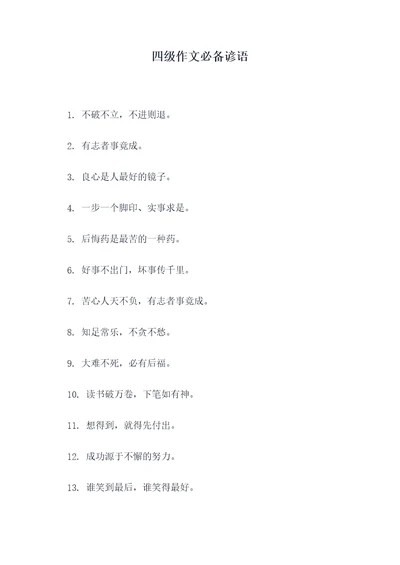 四级作文必备谚语

1. 不破不立，不进则退。

2. 有志者事竟成。

3. 良心是人最好的镜子。

4. 一步一个脚印、实事求是。

5. 后悔药是最苦的一种药。

6. 好事不出门，坏事传千里。

7. 苦心人天不负，有志者事竟成。

8. 知足常乐，不贪不愁。

9. 大难不死，必有后福。

10. 读书破万卷，下笔如有神。

11. 想得到，就得先付出。

12. 成功源于不懈的努力。

13. 谁笑到最后，谁笑得最好。